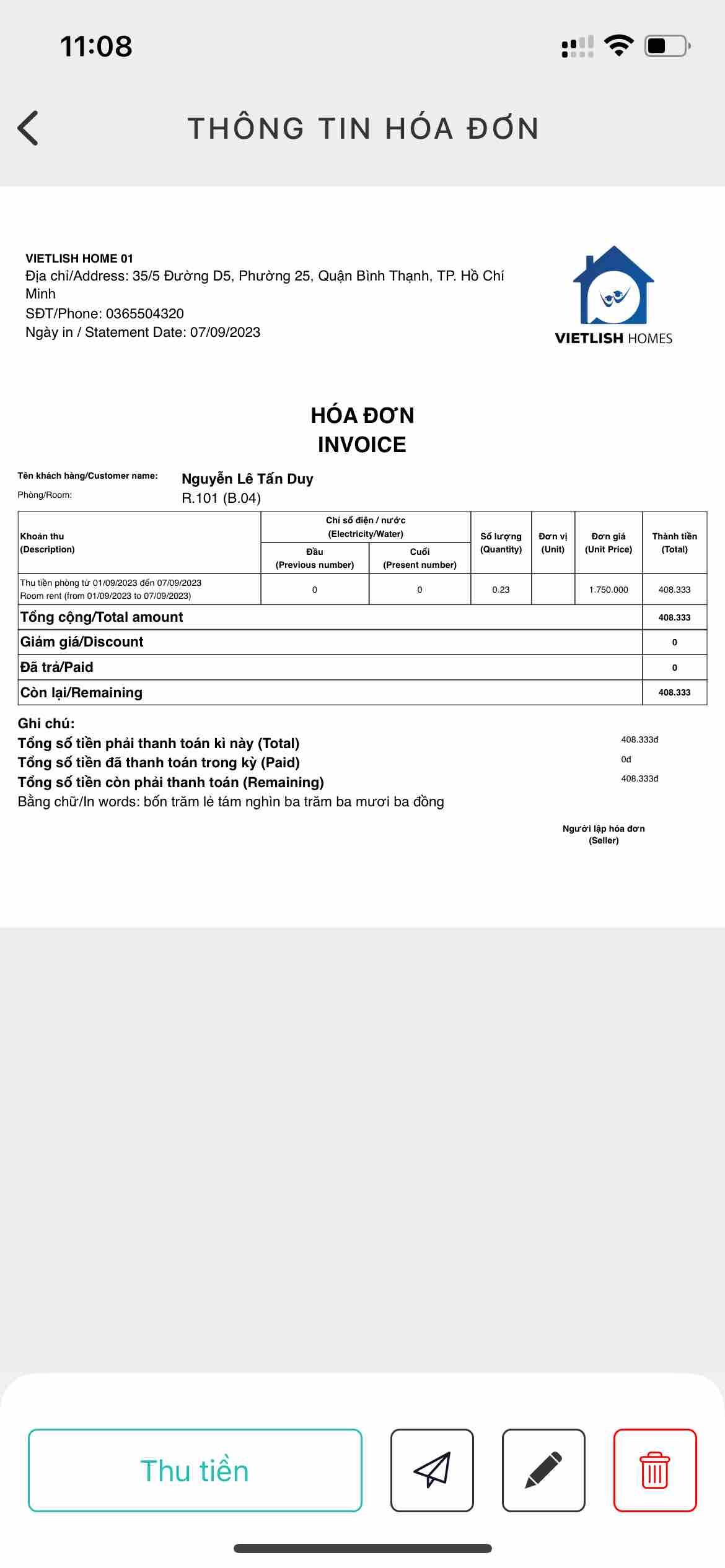 11:08

THÔNG TIN HÓA ĐƠN

VIETLISH HOME 01
Địa chỉ/Address: 35/5 Đường D5, Phường 25, Quận Bình Thạnh, TP. Hồ Chí Minh
SĐT/Phone: 0365504320
Ngày in / Statement Date: 07/09/2023

VIETLISH HOMES

HÓA ĐƠN
INVOICE

Tên khách hàng/Customer name: Nguyễn Lê Tấn Duy
Phòng/Room: R.101 (B.04)

| Khoản thu (Description) | Chỉ số điện / nước (Electricity/Water) Đầu (Previous number) | Chỉ số điện / nước (Electricity/Water) Cuối (Present number) | Số lượng (Quantity) | Đơn vị (Unit) | Đơn giá (Unit Price) | Thành tiền (Total) |
|---|---|---|---|---|---|---|
| Thu tiền phòng từ 01/09/2023 đến 07/09/2023 Room rent (from 01/09/2023 to 07/09/2023) | 0 | 0 | 0.23 | | 1.750.000 | 408.333 |
| Tổng cộng/Total amount | | | | | | 408.333 |
| Giảm giá/Discount | | | | | | 0 |
| Đã trả/Paid | | | | | | 0 |
| Còn lại/Remaining | | | | | | 408.333 |

Ghi chú:
Tổng số tiền phải thanh toán kì này (Total) 408.333đ
Tổng số tiền đã thanh toán trong kỳ (Paid) 0đ
Tổng số tiền còn phải thanh toán (Remaining) 408.333đ
Bằng chữ/In words: bốn trăm lẻ tám nghìn ba trăm ba mươi ba đồng

Người lập hóa đơn
(Seller)

Thu tiền